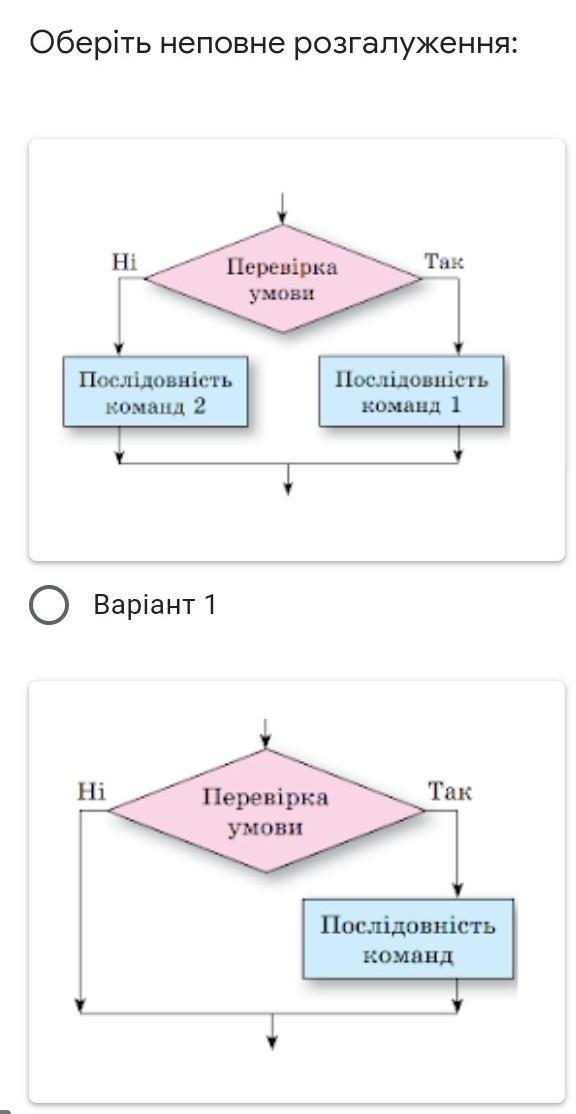 Оберіть неповне розгалуження:

Ні

Перевірка умови

Так

Послідовність команд 2

Послідовність команд 1

Варіант 1

Ні

Перевірка умови

Так

Послідовність команд